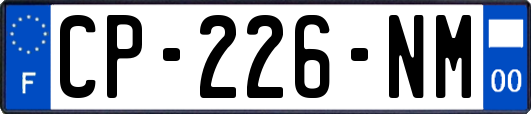 F
CP-226-NM
00